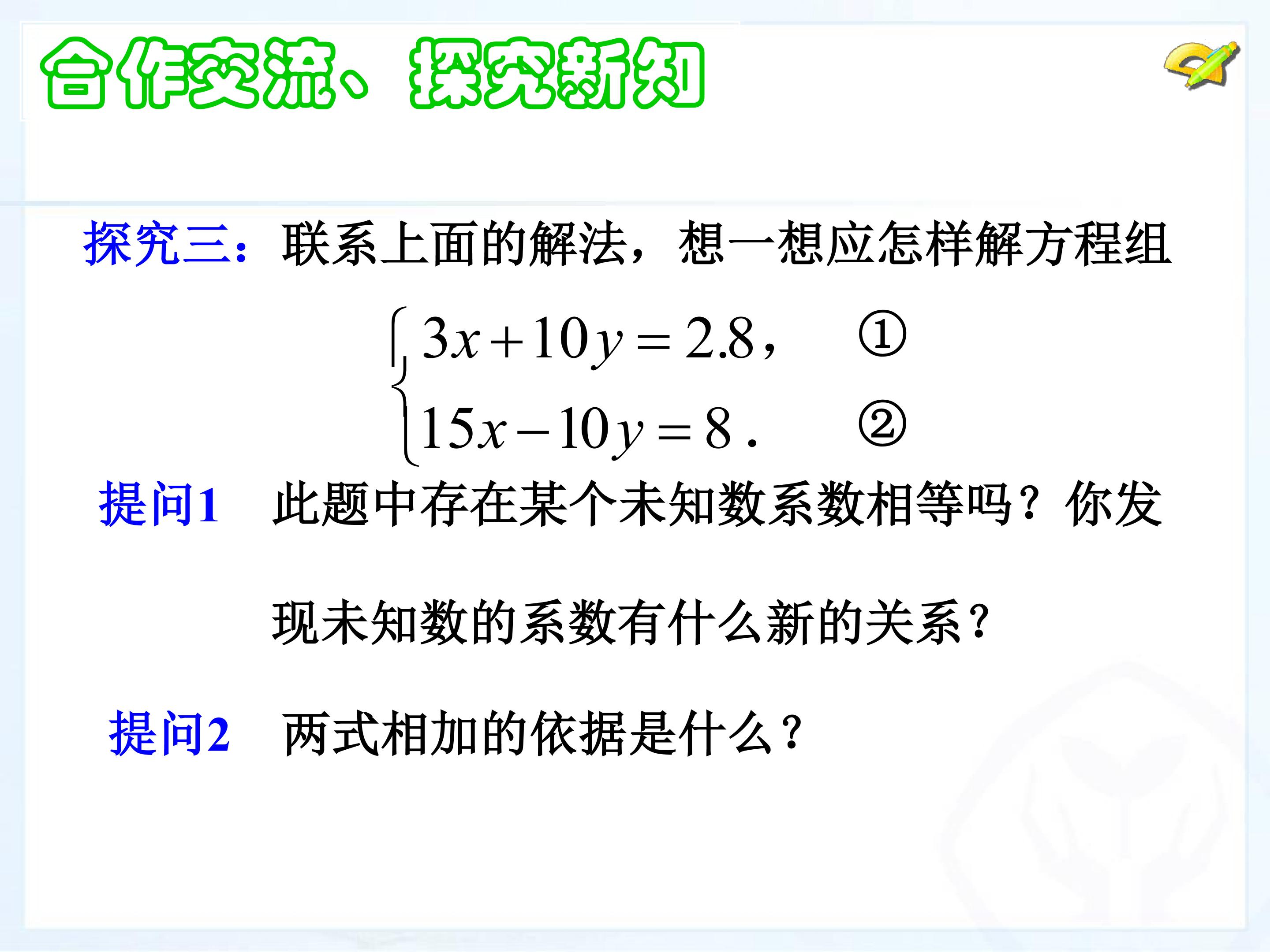 合作交流、探究新知

探究三：联系上面的解法，想一想应怎样解方程组

$\begin{cases} 3x+10y=2.8, & ① \\ 15x-10y=8. & ② \end{cases}$

提问1 此题中存在某个未知数系数相等吗？你发现未知数的系数有什么新的关系？

提问2 两式相加的依据是什么？